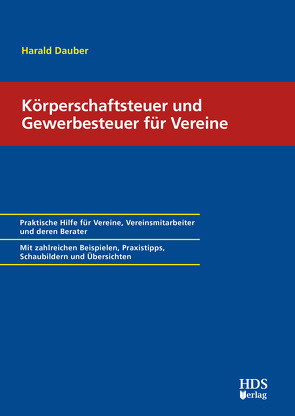 Harald Dauber

Körperschaftsteuer und Gewerbesteuer für Vereine

Praktische Hilfe für Vereine, Vereinsmitarbeiter und deren Berater

Mit zahlreichen Beispielen, Praxistipps, Schaubildern und Übersichten

HDS Verlag